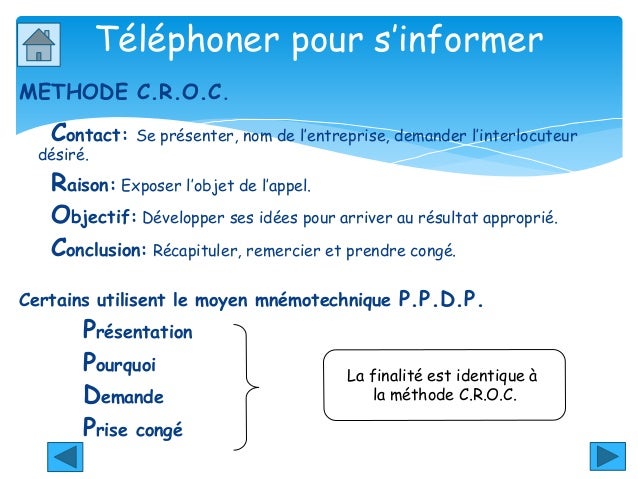 Téléphoner pour s'informer

METHODE C.R.O.C.

Contact: Se présenter, nom de l'entreprise, demander l'interlocuteur désiré.

Raison: Exposer l'objet de l'appel.

Objectif: Développer ses idées pour arriver au résultat approprié.

Conclusion: Récapituler, remercier et prendre congé.

Certains utilisent le moyen mnémotechnique P.P.D.P.

Présentation
Pourquoi
Demande
Prise congé

La finalité est identique à la méthode C.R.O.C.